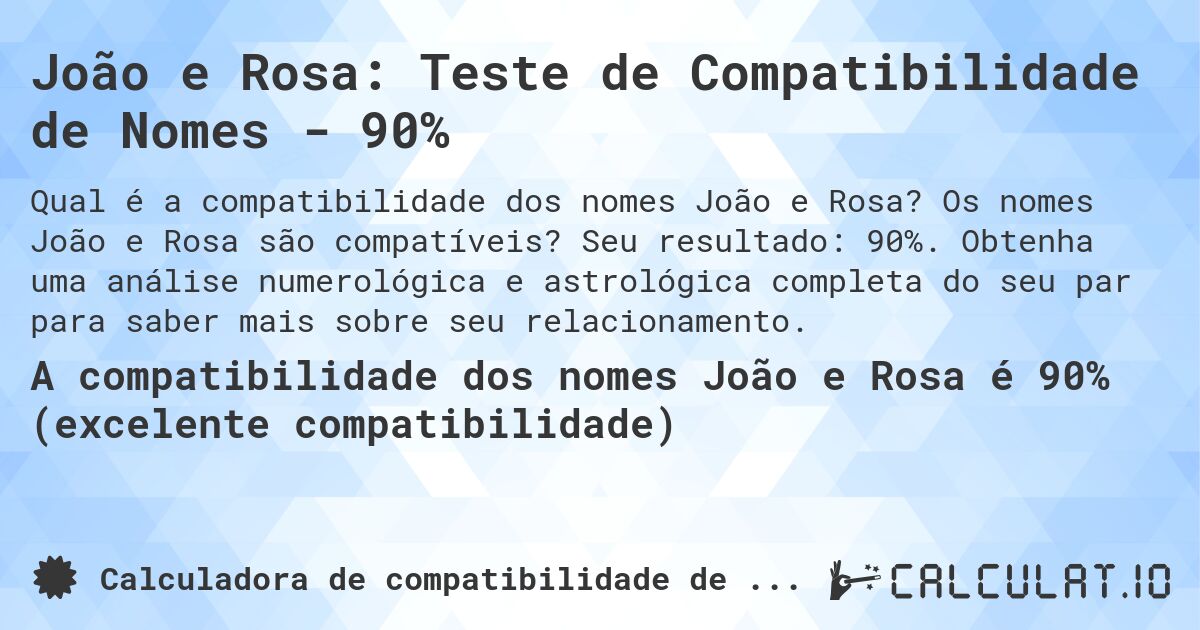 João e Rosa: Teste de Compatibilidade de Nomes - 90%

Qual é a compatibilidade dos nomes João e Rosa? Os nomes João e Rosa são compatíveis? Seu resultado: 90%. Obtenha uma análise numerológica e astrológica completa do seu par para saber mais sobre seu relacionamento.

A compatibilidade dos nomes João e Rosa é 90% (excelente compatibilidade)

Calculadora de compatibilidade de ...

CALCULAT.IO